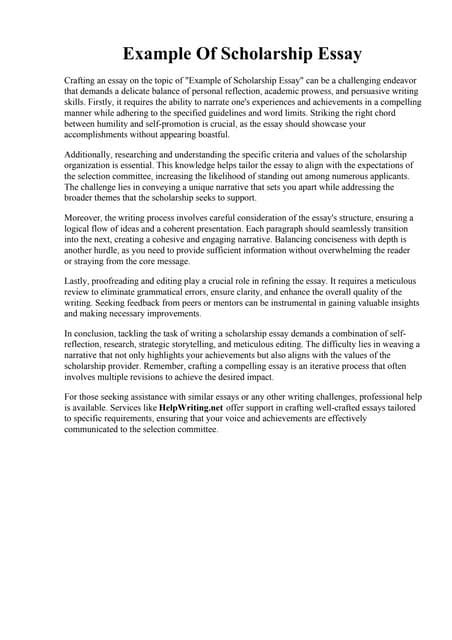 Example Of Scholarship Essay

Crafting an essay on the topic of "Example of Scholarship Essay" can be a challenging endeavor that demands a delicate balance of personal reflection, academic prowess, and persuasive writing skills. Firstly, it requires the ability to narrate one's experiences and achievements in a compelling manner while adhering to the specified guidelines and word limits. Striking the right chord between humility and self-promotion is crucial, as the essay should showcase your accomplishments without appearing boastful.

Additionally, researching and understanding the specific criteria and values of the scholarship organization is essential. This knowledge helps tailor the essay to align with the expectations of the selection committee, increasing the likelihood of standing out among numerous applicants. The challenge lies in conveying a unique narrative that sets you apart while addressing the broader themes that the scholarship seeks to support.

Moreover, the writing process involves careful consideration of the essay's structure, ensuring a logical flow of ideas and a coherent presentation. Each paragraph should seamlessly transition into the next, creating a cohesive and engaging narrative. Balancing conciseness with depth is another hurdle, as you need to provide sufficient information without overwhelming the reader or straying from the core message.

Lastly, proofreading and editing play a crucial role in refining the essay. It requires a meticulous review to eliminate grammatical errors, ensure clarity, and enhance the overall quality of the writing. Seeking feedback from peers or mentors can be instrumental in gaining valuable insights and making necessary improvements.

In conclusion, tackling the task of writing a scholarship essay demands a combination of self-reflection, research, strategic storytelling, and meticulous editing. The difficulty lies in weaving a narrative that not only highlights your achievements but also aligns with the values of the scholarship provider. Remember, crafting a compelling essay is an iterative process that often involves multiple revisions to achieve the desired impact.

For those seeking assistance with similar essays or any other writing challenges, professional help is available. Services like HelpWriting.net offer support in crafting well-crafted essays tailored to specific requirements, ensuring that your voice and achievements are effectively communicated to the selection committee.